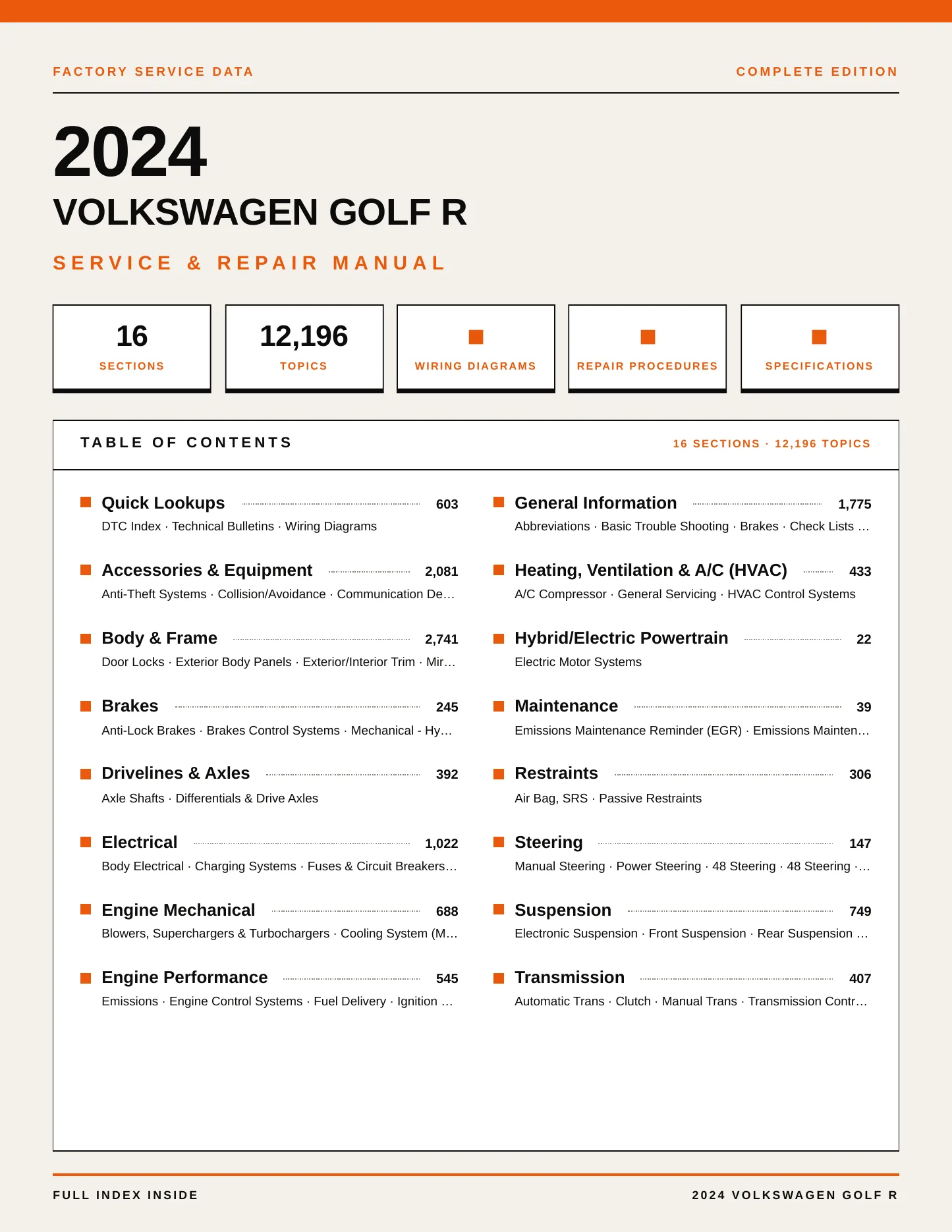 FACTORY SERVICE DATA

COMPLETE EDITION

2024

VOLKSWAGEN GOLF R

SERVICE & REPAIR MANUAL

16
SECTIONS

12,196
TOPICS

WIRING DIAGRAMS

REPAIR PROCEDURES

SPECIFICATIONS

TABLE OF CONTENTS

16 SECTIONS · 12,196 TOPICS

Quick Lookups 603
DTC Index · Technical Bulletins · Wiring Diagrams

Accessories & Equipment 2,081
Anti-Theft Systems · Collision/Avoidance · Communication De…

Body & Frame 2,741
Door Locks · Exterior Body Panels · Exterior/Interior Trim · Mir…

Brakes 245
Anti-Lock Brakes · Brakes Control Systems · Mechanical - Hy…

Drivelines & Axles 392
Axle Shafts · Differentials & Drive Axles

Electrical 1,022
Body Electrical · Charging Systems · Fuses & Circuit Breakers…

Engine Mechanical 688
Blowers, Superchargers & Turbochargers · Cooling System (M…

Engine Performance 545
Emissions · Engine Control Systems · Fuel Delivery · Ignition …

General Information 1,775
Abbreviations · Basic Trouble Shooting · Brakes · Check Lists …

Heating, Ventilation & A/C (HVAC) 433
A/C Compressor · General Servicing · HVAC Control Systems

Hybrid/Electric Powertrain 22
Electric Motor Systems

Maintenance 39
Emissions Maintenance Reminder (EGR) · Emissions Mainten…

Restraints 306
Air Bag, SRS · Passive Restraints

Steering 147
Manual Steering · Power Steering · 48 Steering · 48 Steering ·…

Suspension 749
Electronic Suspension · Front Suspension · Rear Suspension …

Transmission 407
Automatic Trans · Clutch · Manual Trans · Transmission Contr…

FULL INDEX INSIDE

2024 VOLKSWAGEN GOLF R